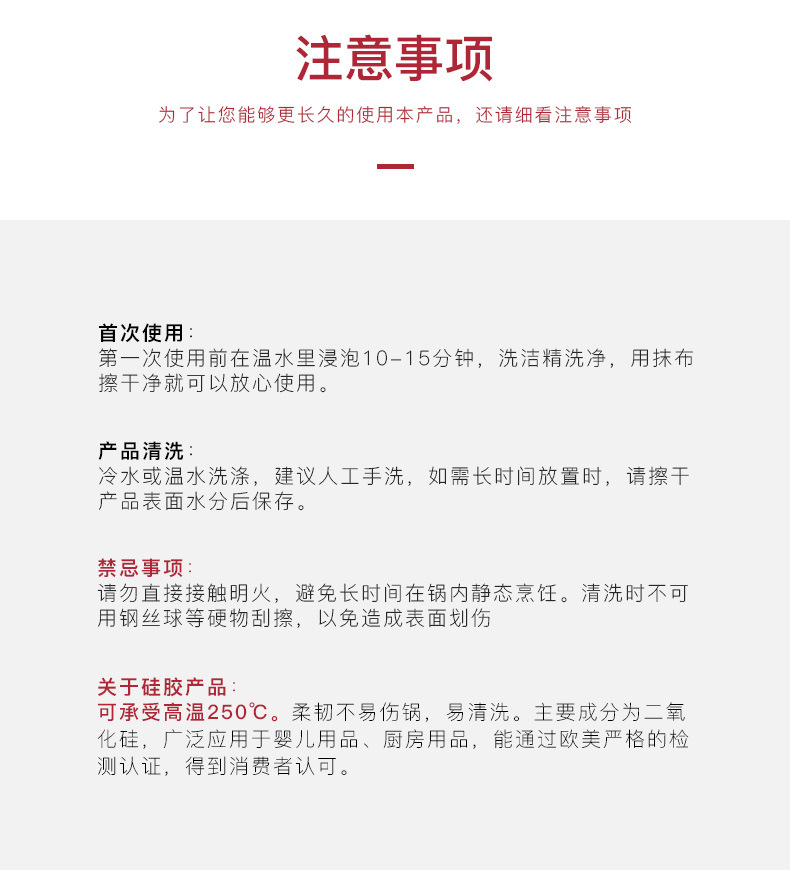 注意事项

为了让您能够更长久的使用本产品，还请细看注意事项

首次使用：
第一次使用前在温水里浸泡10-15分钟，洗洁精洗净，用抹布擦干净就可以放心使用。

产品清洗：
冷水或温水洗涤，建议人工手洗，如需长时间放置时，请擦干产品表面水分后保存。

禁忌事项：
请勿直接接触明火，避免长时间在锅内静态烹饪。清洗时不可用钢丝球等硬物刮擦，以免造成表面划伤

关于硅胶产品：
可承受高温250℃。柔韧不易伤锅，易清洗。主要成分为二氧化硅，广泛应用于婴儿用品、厨房用品，能通过欧美严格的检测认证，得到消费者认可。